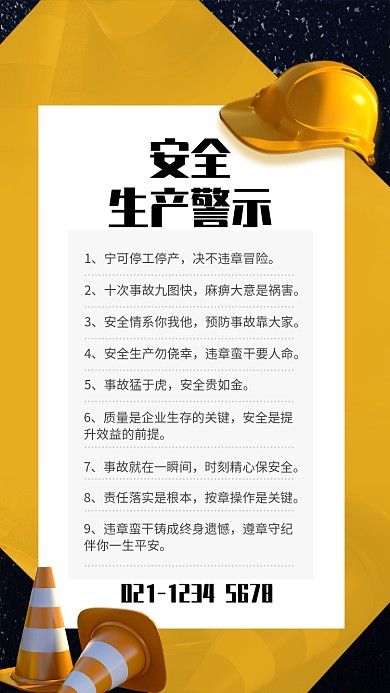 安全
生产警示

1、宁可停工停产，决不违章冒险。

2、十次事故九图快，麻痹大意是祸害。

3、安全情系你我他，预防事故靠大家。

4、安全生产勿侥幸，违章蛮干要人命。

5、事故猛于虎，安全贵如金。

6、质量是企业生存的关键，安全是提升效益的前提。

7、事故就在一瞬间，时刻精心保安全。

8、责任落实是根本，按章操作是关键。

9、违章蛮干铸成终身遗憾，遵章守纪伴你一生平安。

021-1234 5678